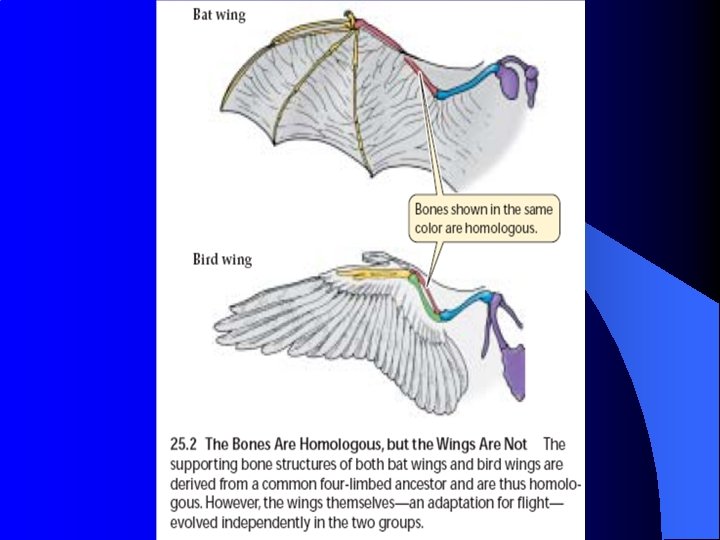 Bat wing

Bones shown in the same color are homologous.

Bird wing

25.2 The Bones Are Homologous, but the Wings Are Not The supporting bone structures of both bat wings and bird wings are derived from a common four-limbed ancestor and are thus homologous. However, the wings themselves—an adaptation for flight—evolved independently in the two groups.